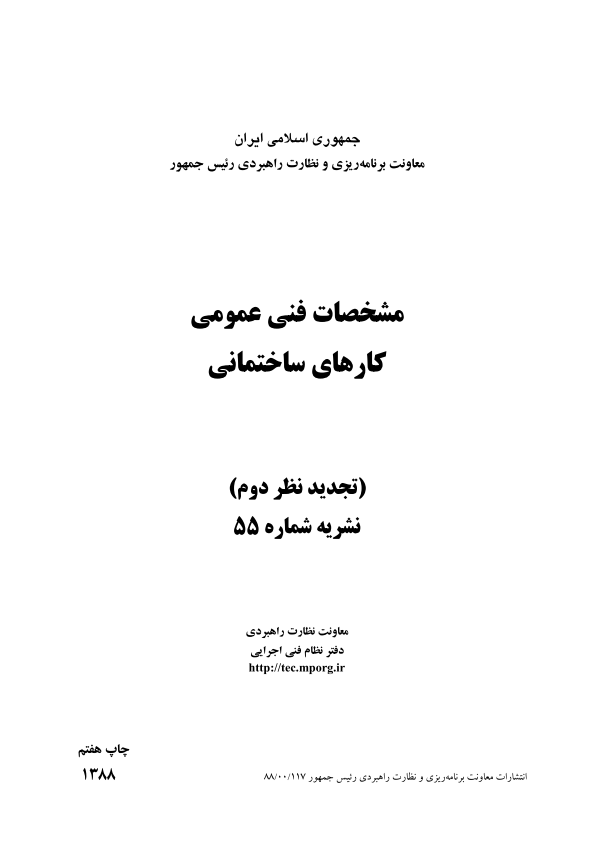 جمهوری اسلامی ایران
معاونت برنامه‌ریزی و نظارت راهبردی رئیس جمهور

مشخصات فنی عمومی
کارهای ساختمانی

(تجدید نظر دوم)
نشریه شماره ۵۵

معاونت نظارت راهبردی
دفتر نظام فنی اجرایی
http://tec.mporg.ir

چاپ هفتم
۱۳۸۸

انتشارات معاونت برنامه‌ریزی و نظارت راهبردی رئیس جمهور ۸۸/۰۰/۱۱۷